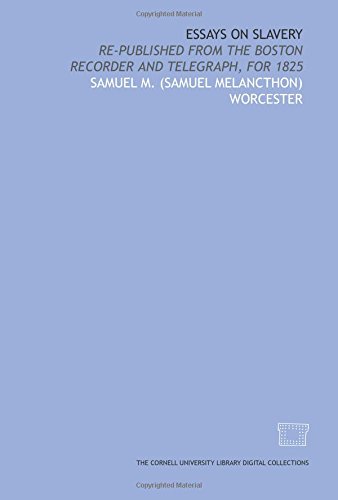 Copyrighted Material

ESSAYS ON SLAVERY

RE-PUBLISHED FROM THE BOSTON RECORDER AND TELEGRAPH, FOR 1825

SAMUEL M. (SAMUEL MELANCTHON) WORCESTER

THE CORNELL UNIVERSITY LIBRARY DIGITAL COLLECTIONS

Copyrighted Material